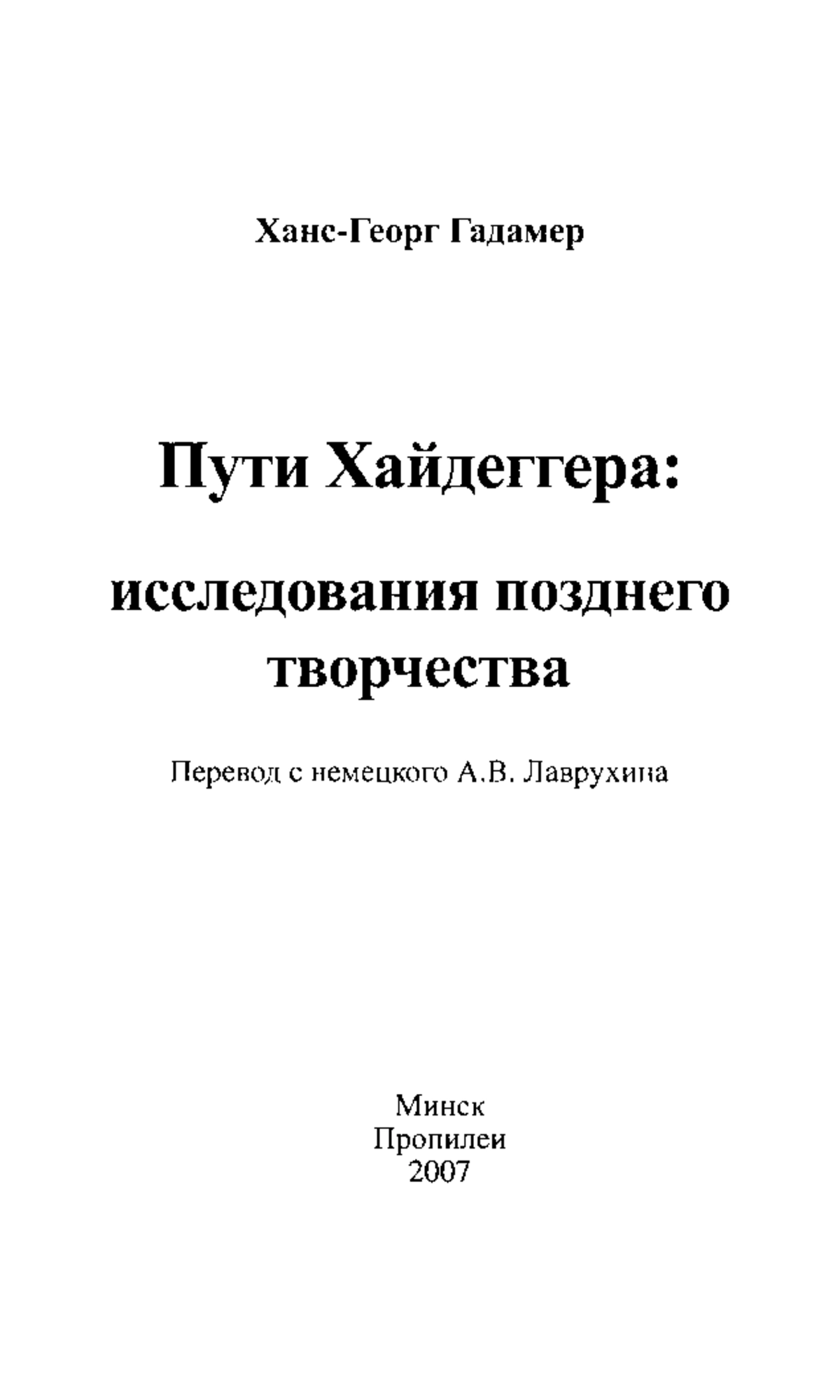 Ханс-Георг Гадамер

Пути Хайдеггера:

исследования позднего творчества

Перевод с немецкого А.В. Лаврухина

Минск
Пропилеи
2007